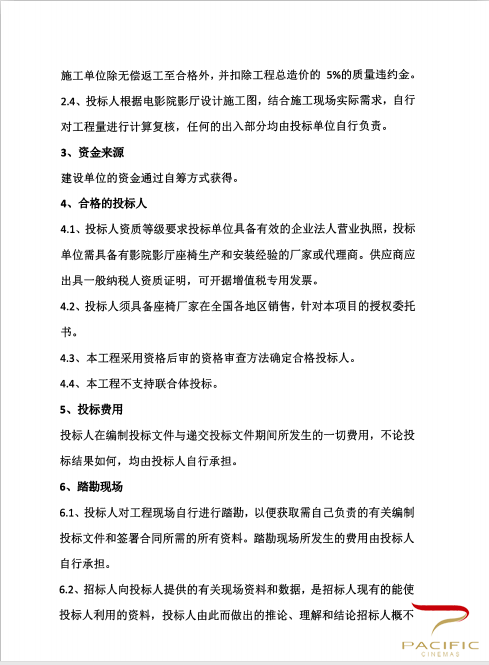 施工单位除无偿返工至合格外，并扣除工程总造价的 5%的质量违约金。

2.4、投标人根据电影院影厅设计施工图，结合施工现场实际需求，自行对工程量进行计算复核，任何的出入部分均由投标单位自行负责。

3、资金来源

建设单位的资金通过自筹方式获得。

4、合格的投标人

4.1、投标人资质等级要求投标单位具备有效的企业法人营业执照，投标单位需具备有影院影厅座椅生产和安装经验的厂家或代理商。供应商应出具一般纳税人资质证明，可开据增值税专用发票。

4.2、投标人须具备座椅厂家在全国各地区销售，针对本项目的授权委托书。

4.3、本工程采用资格后审的资格审查方法确定合格投标人。

4.4、本工程不支持联合体投标。

5、投标费用

投标人在编制投标文件与递交投标文件期间所发生的一切费用，不论投标结果如何，均由投标人自行承担。

6、踏勘现场

6.1、投标人对工程现场自行进行踏勘，以便获取需自己负责的有关编制投标文件和签署合同所需的所有资料。踏勘现场所发生的费用由投标人自行承担。

6.2、招标人向投标人提供的有关现场资料和数据，是招标人现有的能使投标人利用的资料，投标人由此而做出的推论、理解和结论招标人概不

PACIFIC
CINEMAS